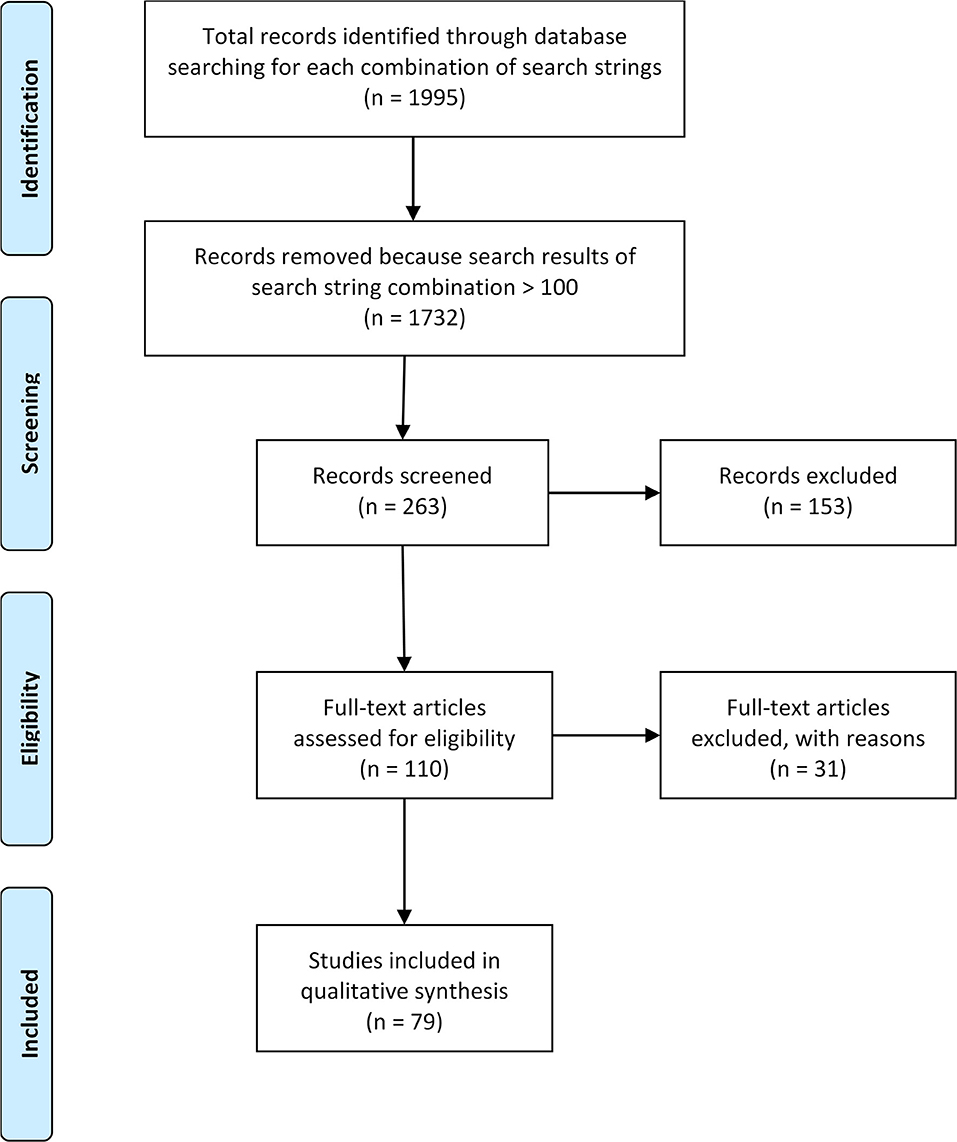 Identification

Total records identified through database searching for each combination of search strings (n = 1995)

Records removed because search results of search string combination > 100 (n = 1732)

Screening

Records screened (n = 263)

Records excluded (n = 153)

Eligibility

Full-text articles assessed for eligibility (n = 110)

Full-text articles excluded, with reasons (n = 31)

Included

Studies included in qualitative synthesis (n = 79)